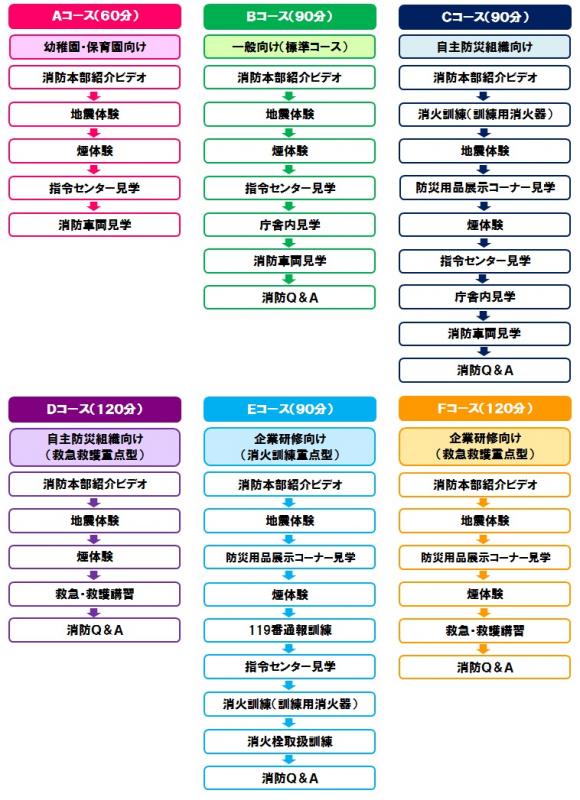 Aコース(60分)

幼稚園・保育園向け

消防本部紹介ビデオ

地震体験

煙体験

指令センター見学

消防車両見学

Bコース(90分)

一般向け(標準コース)

消防本部紹介ビデオ

地震体験

煙体験

指令センター見学

庁舎内見学

消防車両見学

消防Q&A

Cコース(90分)

自主防災組織向け

消防本部紹介ビデオ

消火訓練(訓練用消火器)

地震体験

防災用品展示コーナー見学

煙体験

指令センター見学

庁舎内見学

消防車両見学

消防Q&A

Dコース(120分)

自主防災組織向け
(救急救護重点型)

消防本部紹介ビデオ

地震体験

煙体験

救急・救護講習

消防Q&A

Eコース(90分)

企業研修向け
(消火訓練重点型)

消防本部紹介ビデオ

地震体験

防災用品展示コーナー見学

煙体験

119番通報訓練

指令センター見学

消火訓練(訓練用消火器)

消火栓取扱訓練

消防Q&A

Fコース(120分)

企業研修向け
(救急救護重点型)

消防本部紹介ビデオ

地震体験

防災用品展示コーナー見学

煙体験

救急・救護講習

消防Q&A